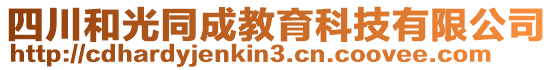 四川和光同成教育科技有限公司
http://cdhardyjenkin3.cn.coovee.com